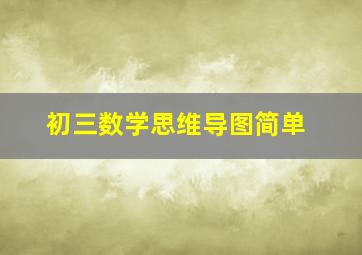 初三数学思维导图简单